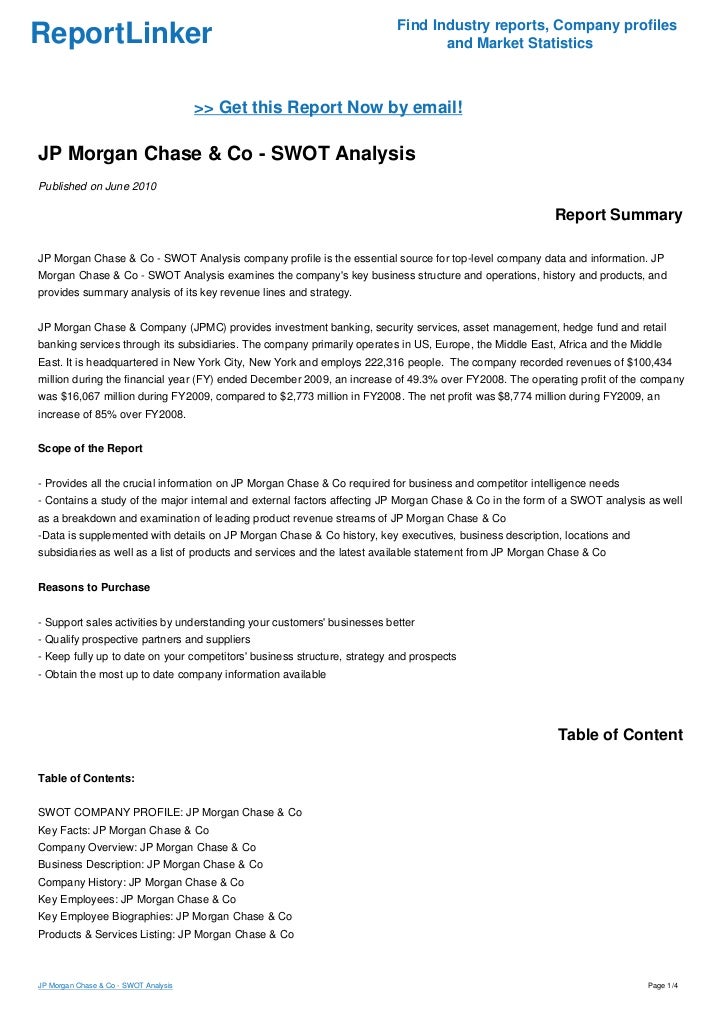 ReportLinker

Find Industry reports, Company profiles and Market Statistics

>> Get this Report Now by email!

JP Morgan Chase & Co - SWOT Analysis

Published on June 2010

Report Summary

JP Morgan Chase & Co - SWOT Analysis company profile is the essential source for top-level company data and information. JP Morgan Chase & Co - SWOT Analysis examines the company's key business structure and operations, history and products, and provides summary analysis of its key revenue lines and strategy.

JP Morgan Chase & Company (JPMC) provides investment banking, security services, asset management, hedge fund and retail banking services through its subsidiaries. The company primarily operates in US, Europe, the Middle East, Africa and the Middle East. It is headquartered in New York City, New York and employs 222,316 people. The company recorded revenues of $100,434 million during the financial year (FY) ended December 2009, an increase of 49.3% over FY2008. The operating profit of the company was $16,067 million during FY2009, compared to $2,773 million in FY2008. The net profit was $8,774 million during FY2009, an increase of 85% over FY2008.

Scope of the Report

- Provides all the crucial information on JP Morgan Chase & Co required for business and competitor intelligence needs
- Contains a study of the major internal and external factors affecting JP Morgan Chase & Co in the form of a SWOT analysis as well as a breakdown and examination of leading product revenue streams of JP Morgan Chase & Co
-Data is supplemented with details on JP Morgan Chase & Co history, key executives, business description, locations and subsidiaries as well as a list of products and services and the latest available statement from JP Morgan Chase & Co

Reasons to Purchase

- Support sales activities by understanding your customers' businesses better
- Qualify prospective partners and suppliers
- Keep fully up to date on your competitors' business structure, strategy and prospects
- Obtain the most up to date company information available

Table of Content

Table of Contents:

SWOT COMPANY PROFILE: JP Morgan Chase & Co
Key Facts: JP Morgan Chase & Co
Company Overview: JP Morgan Chase & Co
Business Description: JP Morgan Chase & Co
Company History: JP Morgan Chase & Co
Key Employees: JP Morgan Chase & Co
Key Employee Biographies: JP Morgan Chase & Co
Products & Services Listing: JP Morgan Chase & Co

JP Morgan Chase & Co - SWOT Analysis

Page 1/4